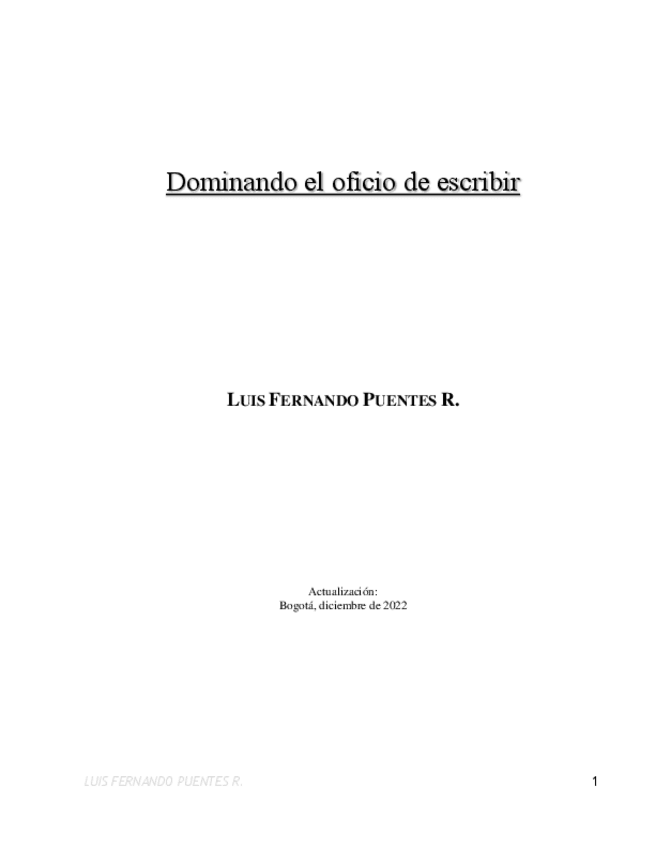 Dominando el oficio de escribir

LUIS FERNANDO PUENTES R.

Actualización:
Bogotá, diciembre de 2022

LUIS FERNANDO PUENTES R.

1